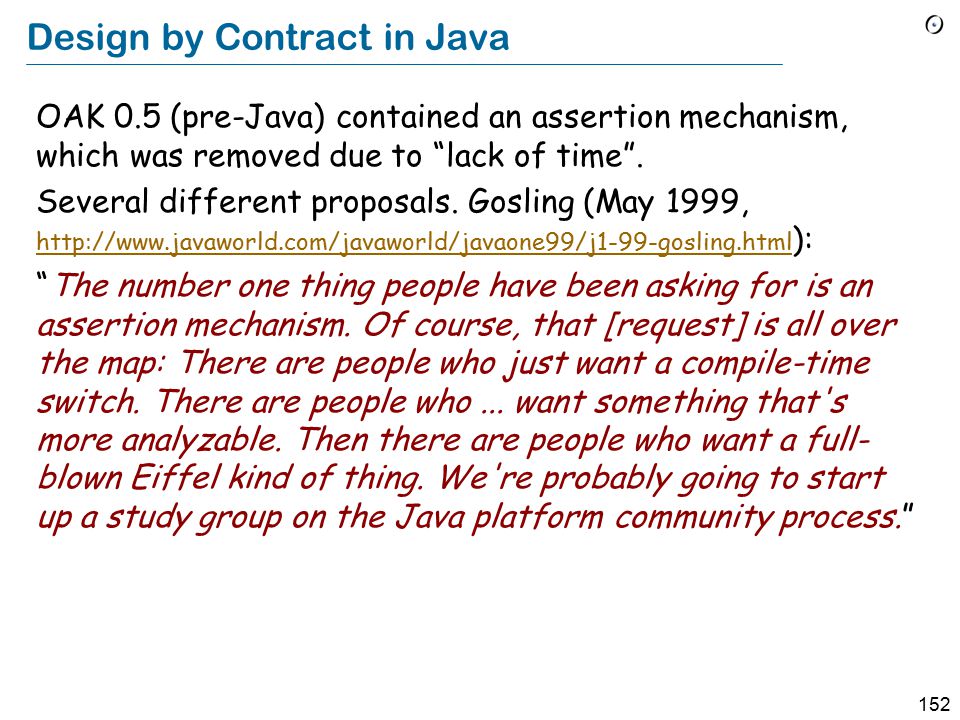 Design by Contract in Java

OAK 0.5 (pre-Java) contained an assertion mechanism, which was removed due to “lack of time”.

Several different proposals. Gosling (May 1999, http://www.javaworld.com/javaworld/javaone99/j1-99-gosling.html):

“The number one thing people have been asking for is an assertion mechanism. Of course, that [request] is all over the map: There are people who just want a compile-time switch. There are people who ... want something that's more analyzable. Then there are people who want a full-blown Eiffel kind of thing. We're probably going to start up a study group on the Java platform community process."

152